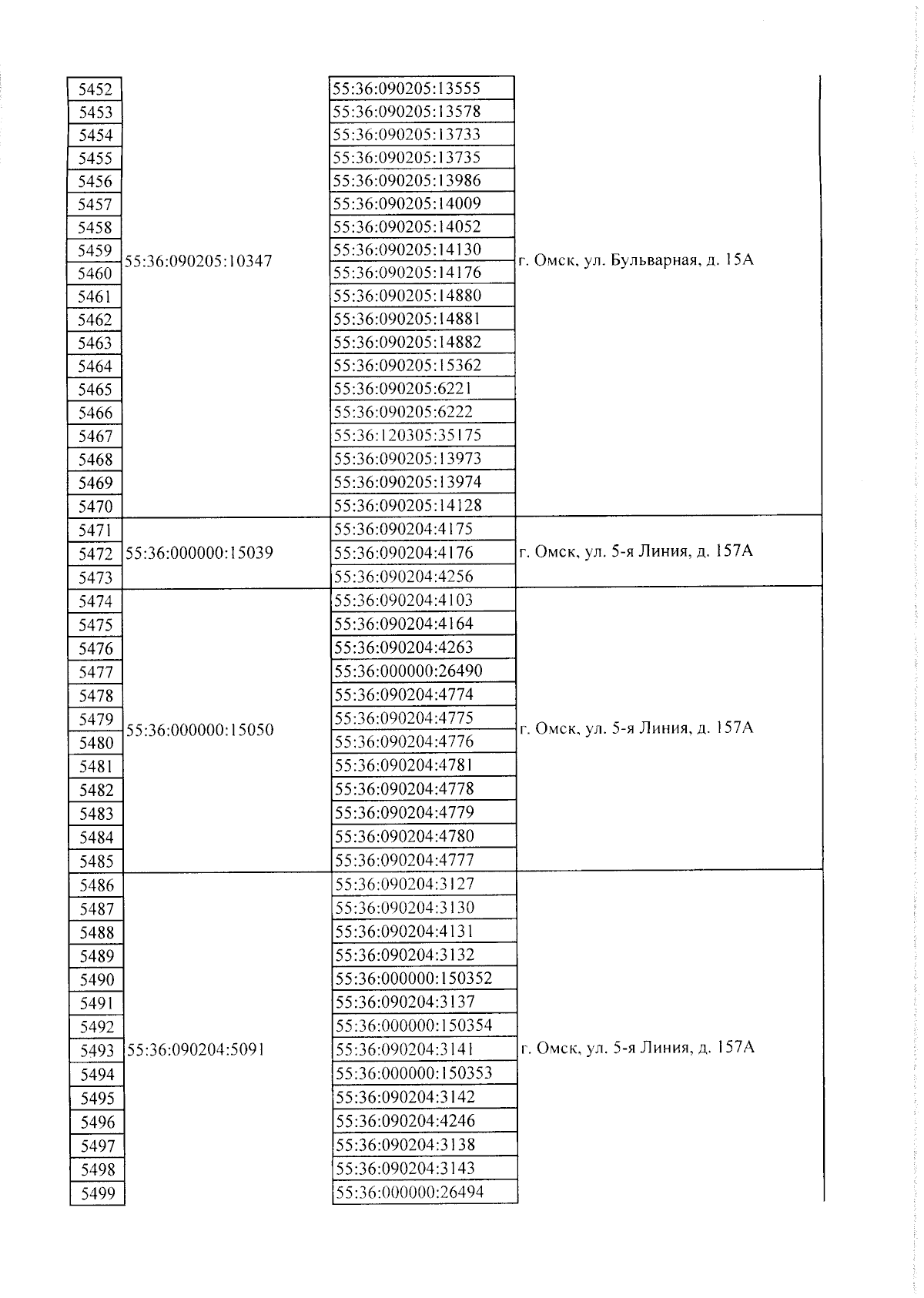 | | | | |
|---|---|---|---|
| 5452 | 55:36:090205:10347 | 55:36:090205:13555 | г. Омск, ул. Бульварная, д. 15А |
| 5453 | | 55:36:090205:13578 | |
| 5454 | | 55:36:090205:13733 | |
| 5455 | | 55:36:090205:13735 | |
| 5456 | | 55:36:090205:13986 | |
| 5457 | | 55:36:090205:14009 | |
| 5458 | | 55:36:090205:14052 | |
| 5459 | | 55:36:090205:14130 | |
| 5460 | | 55:36:090205:14176 | |
| 5461 | | 55:36:090205:14880 | |
| 5462 | | 55:36:090205:14881 | |
| 5463 | | 55:36:090205:14882 | |
| 5464 | | 55:36:090205:15362 | |
| 5465 | | 55:36:090205:6221 | |
| 5466 | | 55:36:090205:6222 | |
| 5467 | | 55:36:120305:35175 | |
| 5468 | | 55:36:090205:13973 | |
| 5469 | | 55:36:090205:13974 | |
| 5470 | | 55:36:090205:14128 | |
| 5471 | 55:36:000000:15039 | 55:36:090204:4175 | г. Омск, ул. 5-я Линия, д. 157А |
| 5472 | | 55:36:090204:4176 | |
| 5473 | | 55:36:090204:4256 | |
| 5474 | 55:36:000000:15050 | 55:36:090204:4103 | г. Омск, ул. 5-я Линия, д. 157А |
| 5475 | | 55:36:090204:4164 | |
| 5476 | | 55:36:090204:4263 | |
| 5477 | | 55:36:000000:26490 | |
| 5478 | | 55:36:090204:4774 | |
| 5479 | | 55:36:090204:4775 | |
| 5480 | | 55:36:090204:4776 | |
| 5481 | | 55:36:090204:4781 | |
| 5482 | | 55:36:090204:4778 | |
| 5483 | | 55:36:090204:4779 | |
| 5484 | | 55:36:090204:4780 | |
| 5485 | | 55:36:090204:4777 | |
| 5486 | 55:36:090204:5091 | 55:36:090204:3127 | г. Омск, ул. 5-я Линия, д. 157А |
| 5487 | | 55:36:090204:3130 | |
| 5488 | | 55:36:090204:4131 | |
| 5489 | | 55:36:090204:3132 | |
| 5490 | | 55:36:000000:150352 | |
| 5491 | | 55:36:090204:3137 | |
| 5492 | | 55:36:000000:150354 | |
| 5493 | | 55:36:090204:3141 | |
| 5494 | | 55:36:000000:150353 | |
| 5495 | | 55:36:090204:3142 | |
| 5496 | | 55:36:090204:4246 | |
| 5497 | | 55:36:090204:3138 | |
| 5498 | | 55:36:090204:3143 | |
| 5499 | | 55:36:000000:26494 | |